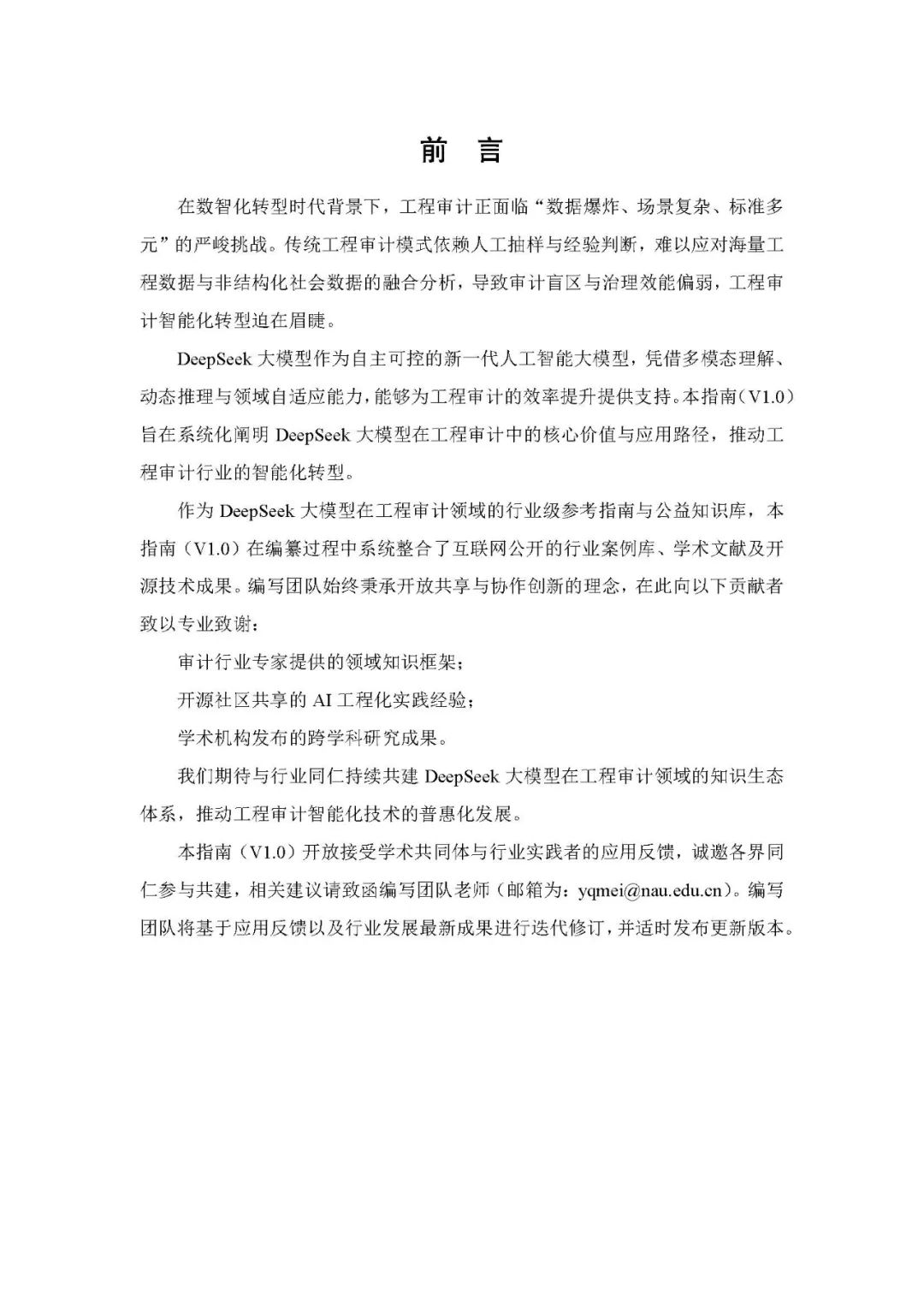 前　言

在数智化转型时代背景下，工程审计正面临“数据爆炸、场景复杂、标准多元”的严峻挑战。传统工程审计模式依赖人工抽样与经验判断，难以应对海量工程数据与非结构化社会数据的融合分析，导致审计盲区与治理效能偏弱，工程审计智能化转型迫在眉睫。

DeepSeek 大模型作为自主可控的新一代人工智能大模型，凭借多模态理解、动态推理与领域自适应能力，能够为工程审计的效率提升提供支持。本指南（V1.0）旨在系统化阐明 DeepSeek 大模型在工程审计中的核心价值与应用路径，推动工程审计行业的智能化转型。

作为 DeepSeek 大模型在工程审计领域的行业级参考指南与公益知识库，本指南（V1.0）在编纂过程中系统整合了互联网公开的行业案例库、学术文献及开源技术成果。编写团队始终秉承开放共享与协作创新的理念，在此向以下贡献者致以专业致谢：

审计行业专家提供的领域知识框架；

开源社区共享的 AI 工程化实践经验；

学术机构发布的跨学科研究成果。

我们期待与行业同仁持续共建 DeepSeek 大模型在工程审计领域的知识生态体系，推动工程审计智能化技术的普惠化发展。

本指南（V1.0）开放接受学术共同体与行业实践者的应用反馈，诚邀各界同仁参与共建，相关建议请致函编写团队老师（邮箱为：yqmei@nau.edu.cn）。编写团队将基于应用反馈以及行业发展最新成果进行迭代修订，并适时发布更新版本。